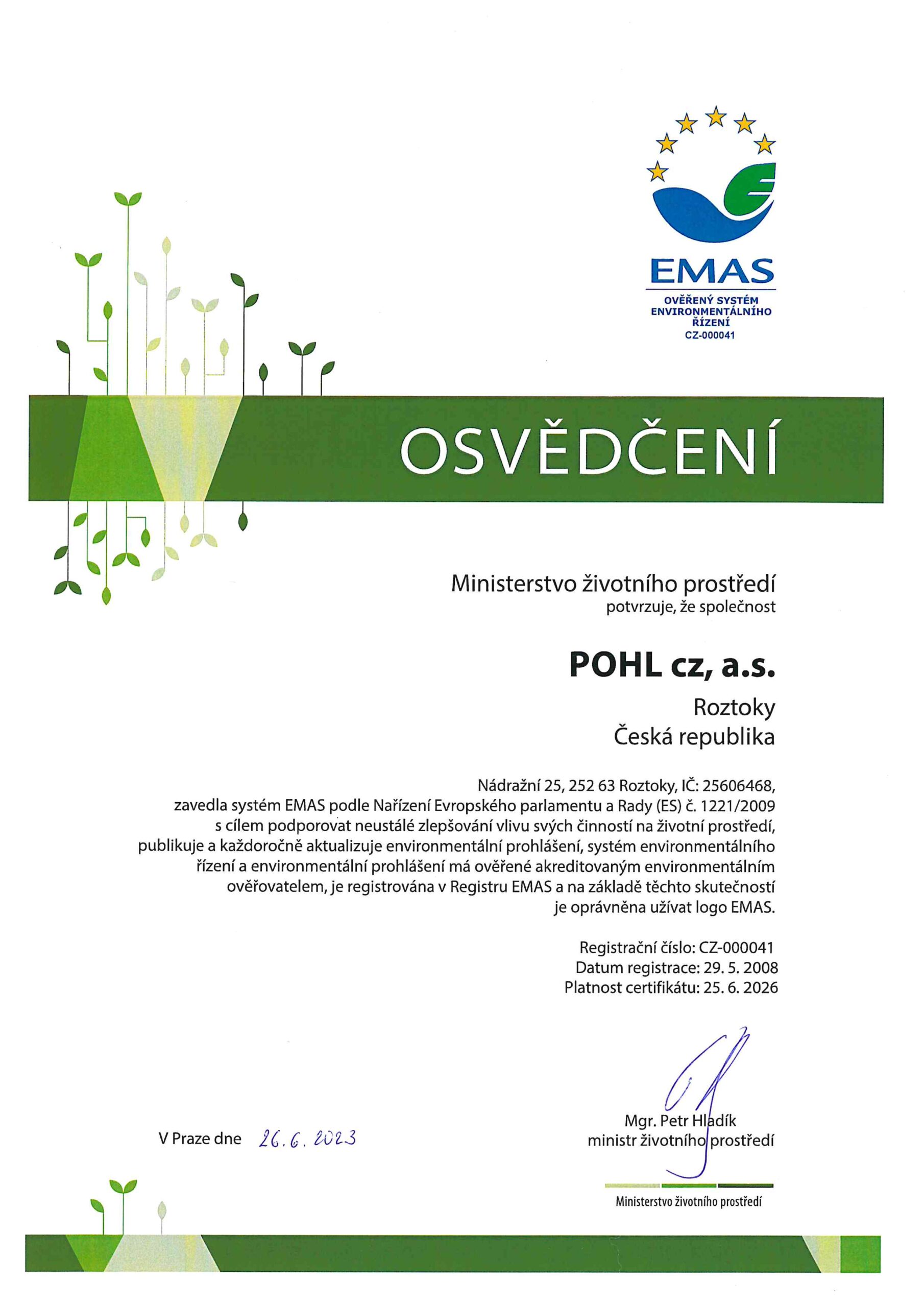 EMAS
OVĚŘENÝ SYSTÉM ENVIRONMENTÁLNÍHO ŘÍZENÍ
CZ-000041

OSVĚDČENÍ

Ministerstvo životního prostředí
potvrzuje, že společnost

POHL cz, a.s.

Roztoky
Česká republika

Nádražní 25, 252 63 Roztoky, IČ: 25606468, zavedla systém EMAS podle Nařízení Evropského parlamentu a Rady (ES) č. 1221/2009 s cílem podporovat neustálé zlepšování vlivu svých činností na životní prostředí, publikuje a každoročně aktualizuje environmentální prohlášení, systém environmentálního řízení a environmentální prohlášení má ověřené akreditovaným environmentálním ověřovatelem, je registrována v Registru EMAS a na základě těchto skutečností je oprávněna užívat logo EMAS.

Registrační číslo: CZ-000041
Datum registrace: 29. 5. 2008
Platnost certifikátu: 25. 6. 2026

V Praze dne 26. 6. 2023

Mgr. Petr Hladík
ministr životního prostředí

Ministerstvo životního prostředí